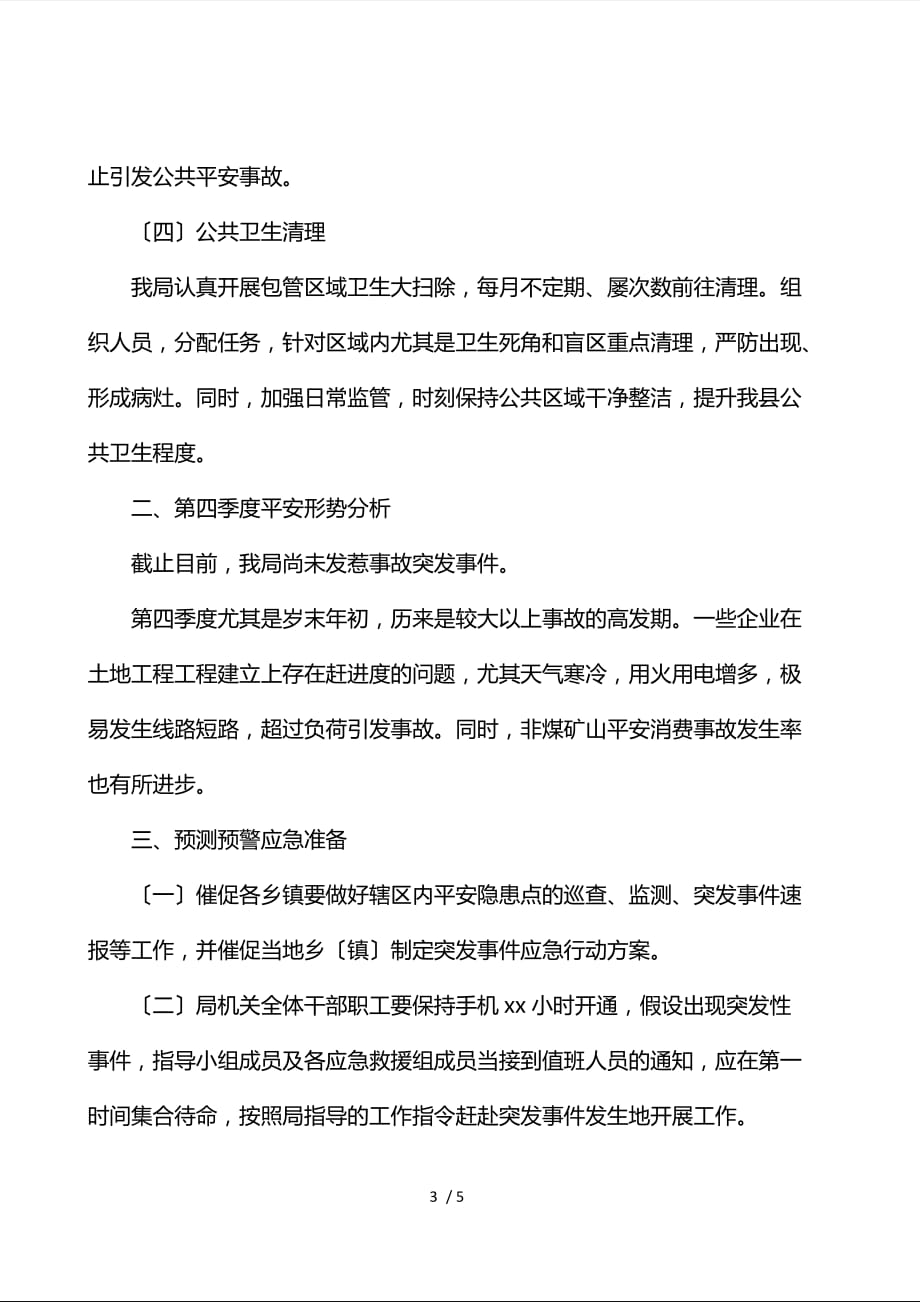 止引发公共平安事故。

〔四〕公共卫生清理

我局认真开展包管区域卫生大扫除，每月不定期、屡次数前往清理。组织人员，分配任务，针对区域内尤其是卫生死角和盲区重点清理，严防出现、形成病灶。同时，加强日常监管，时刻保持公共区域干净整洁，提升我县公共卫生程度。

二、第四季度平安形势分析

截止目前，我局尚未发惹事故突发事件。

第四季度尤其是岁末年初，历来是较大以上事故的高发期。一些企业在土地工程工程建立上存在赶进度的问题，尤其天气寒冷，用火用电增多，极易发生线路短路，超过负荷引发事故。同时，非煤矿山平安消费事故发生率也有所进步。

三、预测预警应急准备

〔一〕催促各乡镇要做好辖区内平安隐患点的巡查、监测、突发事件速报等工作，并催促当地乡〔镇〕制定突发事件应急行动方案。

〔二〕局机关全体干部职工要保持手机 xx 小时开通，假设出现突发性事件，指导小组成员及各应急救援组成员当接到值班人员的通知，应在第一时间集合待命，按照局指导的工作指令赶赴突发事件发生地开展工作。

3 / 5